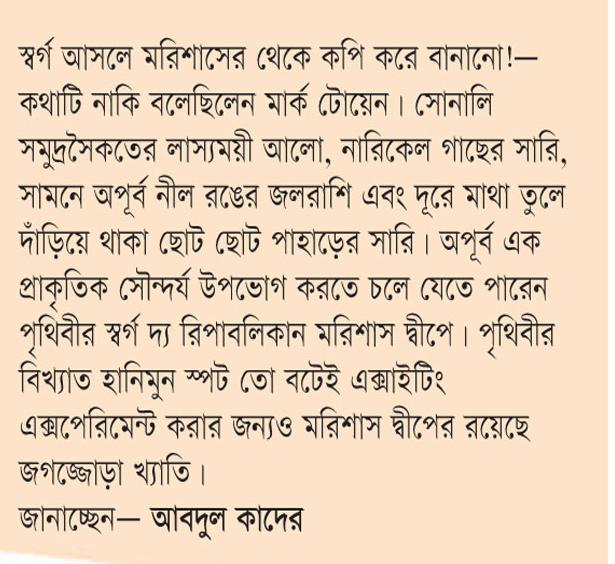 স্বর্গ আসলে মরিশাসের থেকে কপি করে বানানো!— কথাটি নাকি বলেছিলেন মার্ক টোয়েন। সোনালি সমুদ্রসৈকতের লাস্যময়ী আলো, নারিকেল গাছের সারি, সামনে অপূর্ব নীল রঙের জলরাশি এবং দূরে মাথা তুলে দাঁড়িয়ে থাকা ছোট ছোট পাহাড়ের সারি। অপূর্ব এক প্রাকৃতিক সৌন্দর্য উপভোগ করতে চলে যেতে পারেন পৃথিবীর স্বর্গ দ্য রিপাবলিকান মরিশাস দ্বীপে। পৃথিবীর বিখ্যাত হানিমুন স্পট তো বটেই এক্সাইটিং এক্সপেরিমেন্ট করার জন্যও মরিশাস দ্বীপের রয়েছে জগজ্জোড়া খ্যাতি।
জানাচ্ছেন— আবদুল কাদের